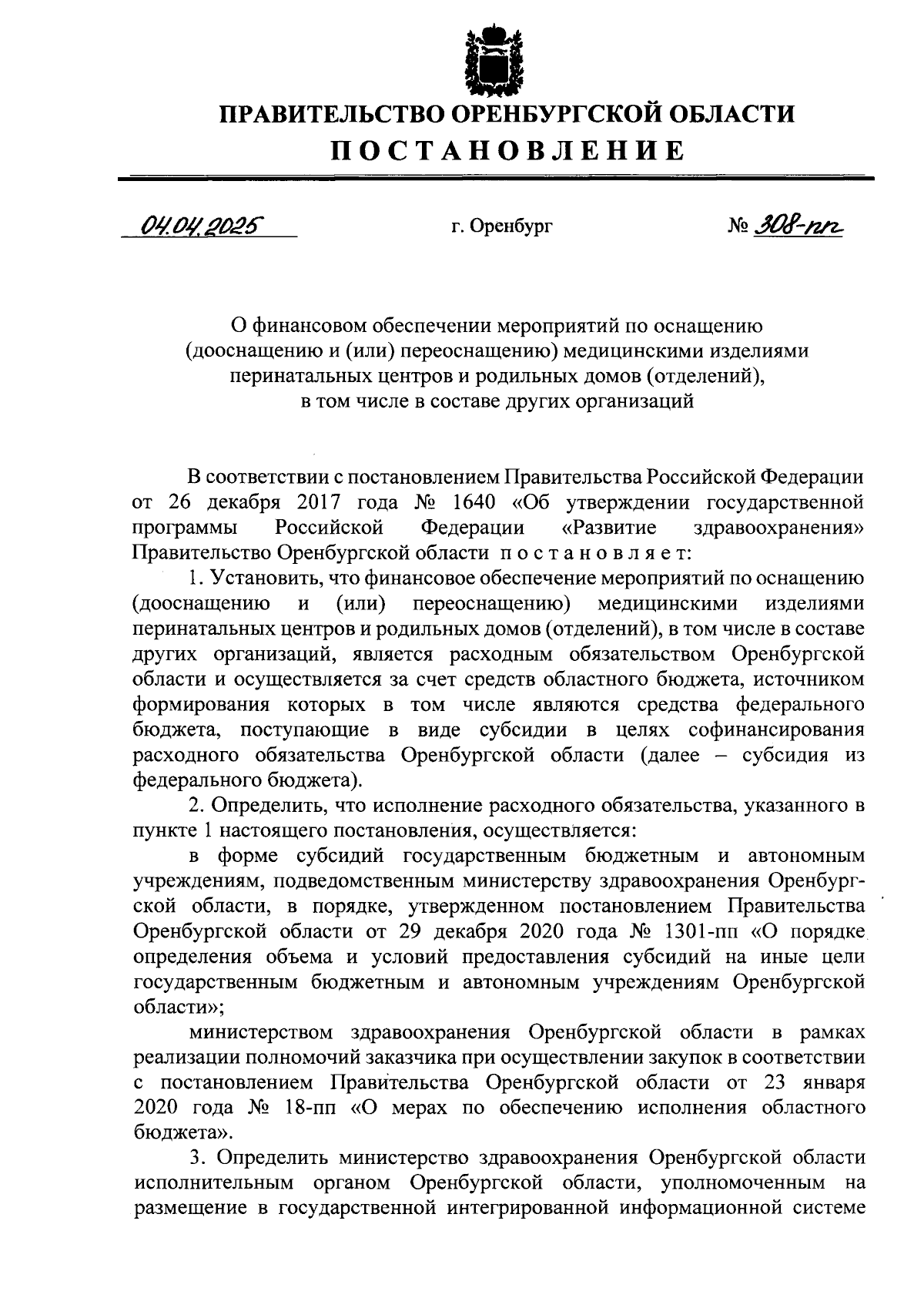 ПРАВИТЕЛЬСТВО ОРЕНБУРГСКОЙ ОБЛАСТИ
ПОСТАНОВЛЕНИЕ

04.04.2025 г. Оренбург № 308-пп

О финансовом обеспечении мероприятий по оснащению (дооснащению и (или) переоснащению) медицинскими изделиями перинатальных центров и родильных домов (отделений), в том числе в составе других организаций

В соответствии с постановлением Правительства Российской Федерации от 26 декабря 2017 года № 1640 «Об утверждении государственной программы Российской Федерации «Развитие здравоохранения» Правительство Оренбургской области постановляет:

1. Установить, что финансовое обеспечение мероприятий по оснащению (дооснащению и (или) переоснащению) медицинскими изделиями перинатальных центров и родильных домов (отделений), в том числе в составе других организаций, является расходным обязательством Оренбургской области и осуществляется за счет средств областного бюджета, источником формирования которых в том числе являются средства федерального бюджета, поступающие в виде субсидии в целях софинансирования расходного обязательства Оренбургской области (далее – субсидия из федерального бюджета).

2. Определить, что исполнение расходного обязательства, указанного в пункте 1 настоящего постановления, осуществляется:

в форме субсидий государственным бюджетным и автономным учреждениям, подведомственным министерству здравоохранения Оренбургской области, в порядке, утвержденном постановлением Правительства Оренбургской области от 29 декабря 2020 года № 1301-пп «О порядке определения объема и условий предоставления субсидий на иные цели государственным бюджетным и автономным учреждениям Оренбургской области»;

министерством здравоохранения Оренбургской области в рамках реализации полномочий заказчика при осуществлении закупок в соответствии с постановлением Правительства Оренбургской области от 23 января 2020 года № 18-пп «О мерах по обеспечению исполнения областного бюджета».

3. Определить министерство здравоохранения Оренбургской области исполнительным органом Оренбургской области, уполномоченным на размещение в государственной интегрированной информационной системе